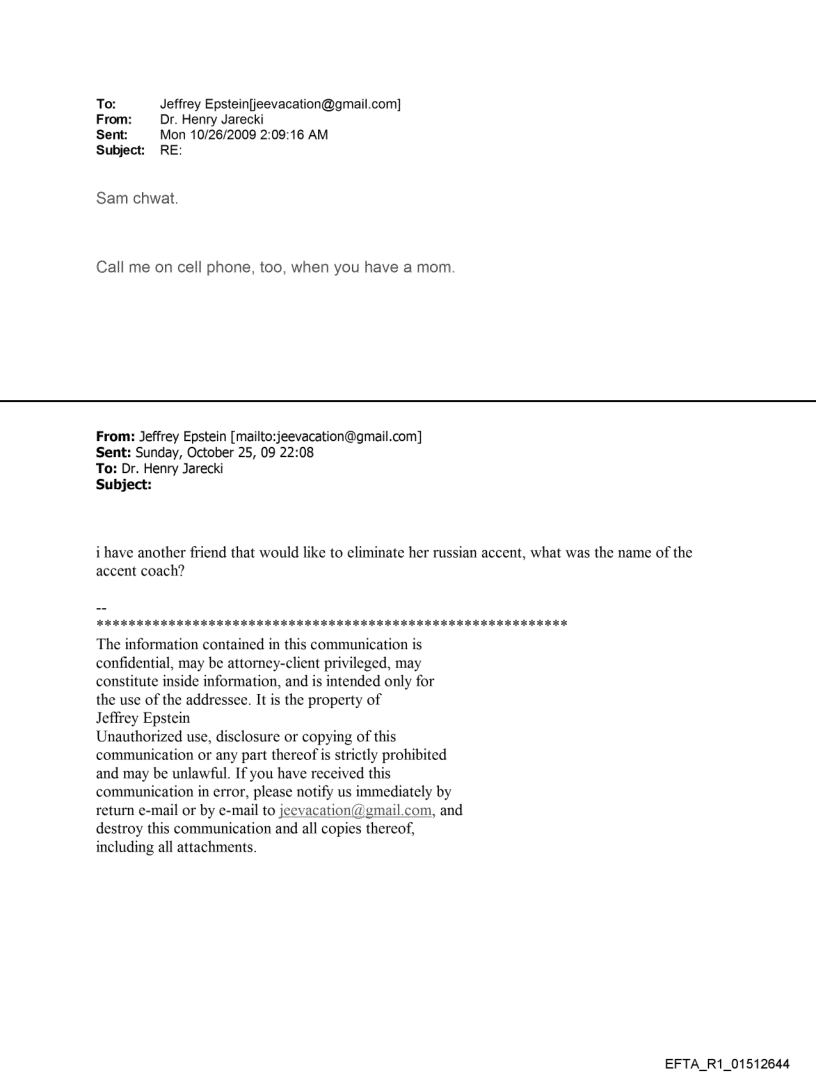 To: Jeffrey Epstein[jeevacation@gmail.com]
From: Dr. Henry Jarecki
Sent: Mon 10/26/2009 2:09:16 AM
Subject: RE:

Sam chwat.

Call me on cell phone, too, when you have a mom.

From: Jeffrey Epstein [mailto:jeevacation@gmail.com]
Sent: Sunday, October 25, 09 22:08
To: Dr. Henry Jarecki
Subject:

i have another friend that would like to eliminate her russian accent, what was the name of the accent coach?

--
************************************************************
The information contained in this communication is confidential, may be attorney-client privileged, may constitute inside information, and is intended only for the use of the addressee. It is the property of Jeffrey Epstein
Unauthorized use, disclosure or copying of this communication or any part thereof is strictly prohibited and may be unlawful. If you have received this communication in error, please notify us immediately by return e-mail or by e-mail to jeevacation@gmail.com, and destroy this communication and all copies thereof, including all attachments.

EFTA_R1_01512644